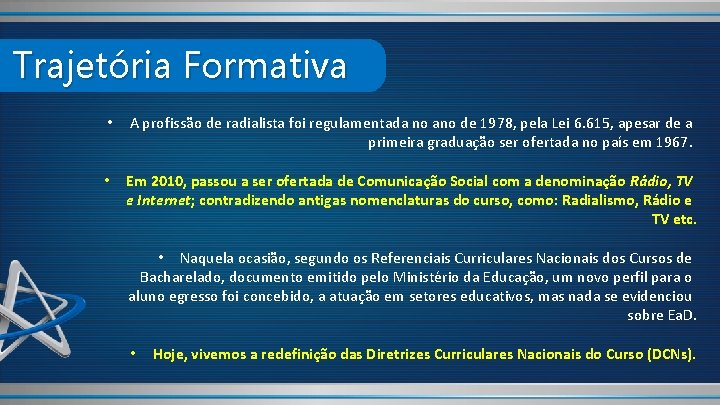 Trajetória Formativa

• A profissão de radialista foi regulamentada no ano de 1978, pela Lei 6.615, apesar de a primeira graduação ser ofertada no país em 1967.

• Em 2010, passou a ser ofertada de Comunicação Social com a denominação Rádio, TV e Internet; contradizendo antigas nomenclaturas do curso, como: Radialismo, Rádio e TV etc.

• Naquela ocasião, segundo os Referenciais Curriculares Nacionais dos Cursos de Bacharelado, documento emitido pelo Ministério da Educação, um novo perfil para o aluno egresso foi concebido, a atuação em setores educativos, mas nada se evidenciou sobre EaD.

• Hoje, vivemos a redefinição das Diretrizes Curriculares Nacionais do Curso (DCNs).